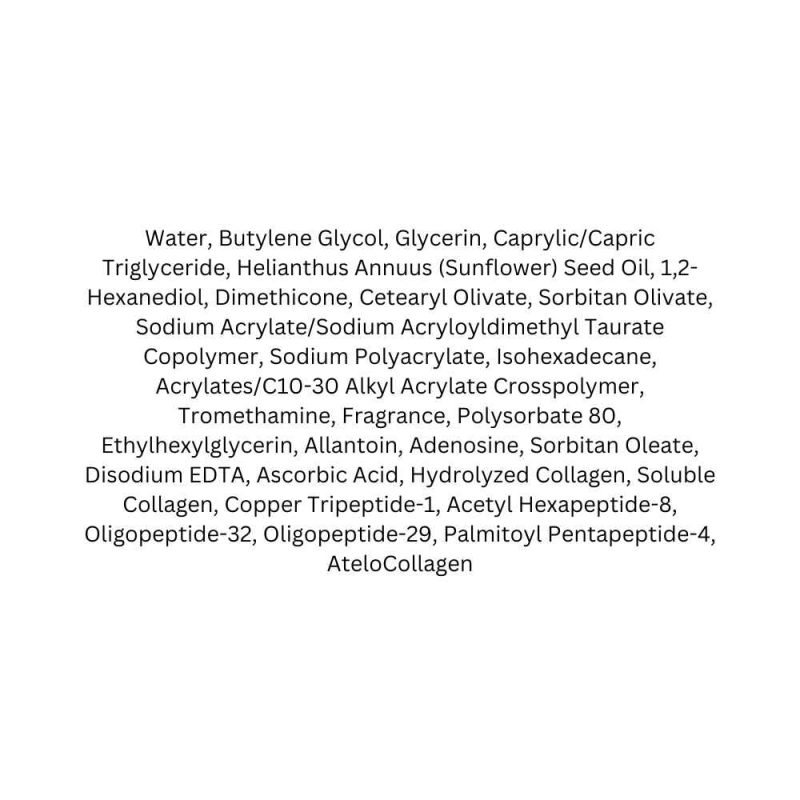 Water, Butylene Glycol, Glycerin, Caprylic/Capric Triglyceride, Helianthus Annuus (Sunflower) Seed Oil, 1,2-Hexanediol, Dimethicone, Cetearyl Olivate, Sorbitan Olivate, Sodium Acrylate/Sodium Acryloyldimethyl Taurate Copolymer, Sodium Polyacrylate, Isohexadecane, Acrylates/C10-30 Alkyl Acrylate Crosspolymer, Tromethamine, Fragrance, Polysorbate 80, Ethylhexylglycerin, Allantoin, Adenosine, Sorbitan Oleate, Disodium EDTA, Ascorbic Acid, Hydrolyzed Collagen, Soluble Collagen, Copper Tripeptide-1, Acetyl Hexapeptide-8, Oligopeptide-32, Oligopeptide-29, Palmitoyl Pentapeptide-4, AteloCollagen